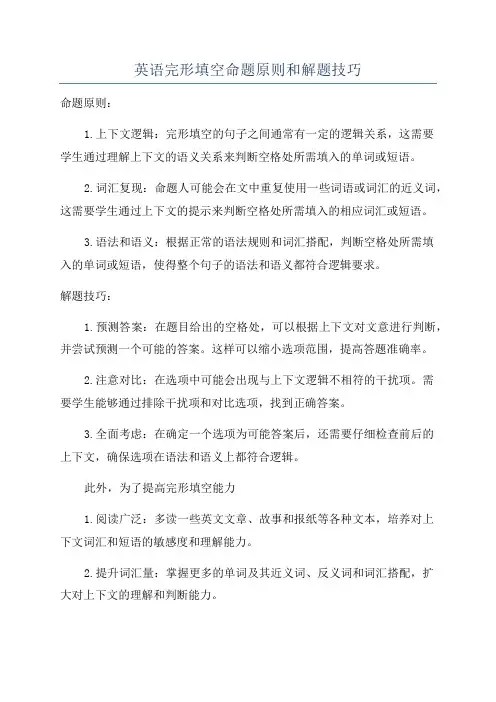 英语完形填空命题原则和解题技巧

命题原则：

1.上下文逻辑：完形填空的句子之间通常有一定的逻辑关系，这需要学生通过理解上下文的语义关系来判断空格处所需填入的单词或短语。

2.词汇复现：命题人可能会在文中重复使用一些词语或词汇的近义词，这需要学生通过上下文的提示来判断空格处所需填入的相应词汇或短语。

3.语法和语义：根据正常的语法规则和词汇搭配，判断空格处所需填入的单词或短语，使得整个句子的语法和语义都符合逻辑要求。

解题技巧：

1.预测答案：在题目给出的空格处，可以根据上下文对文意进行判断，并尝试预测一个可能的答案。这样可以缩小选项范围，提高答题准确率。

2.注意对比：在选项中可能会出现与上下文逻辑不相符的干扰项。需要学生能够通过排除干扰项和对比选项，找到正确答案。

3.全面考虑：在确定一个选项为可能答案后，还需要仔细检查前后的上下文，确保选项在语法和语义上都符合逻辑。

此外，为了提高完形填空能力

1.阅读广泛：多读一些英文文章、故事和报纸等各种文本，培养对上下文词汇和短语的敏感度和理解能力。

2.提升词汇量：掌握更多的单词及其近义词、反义词和词汇搭配，扩大对上下文的理解和判断能力。